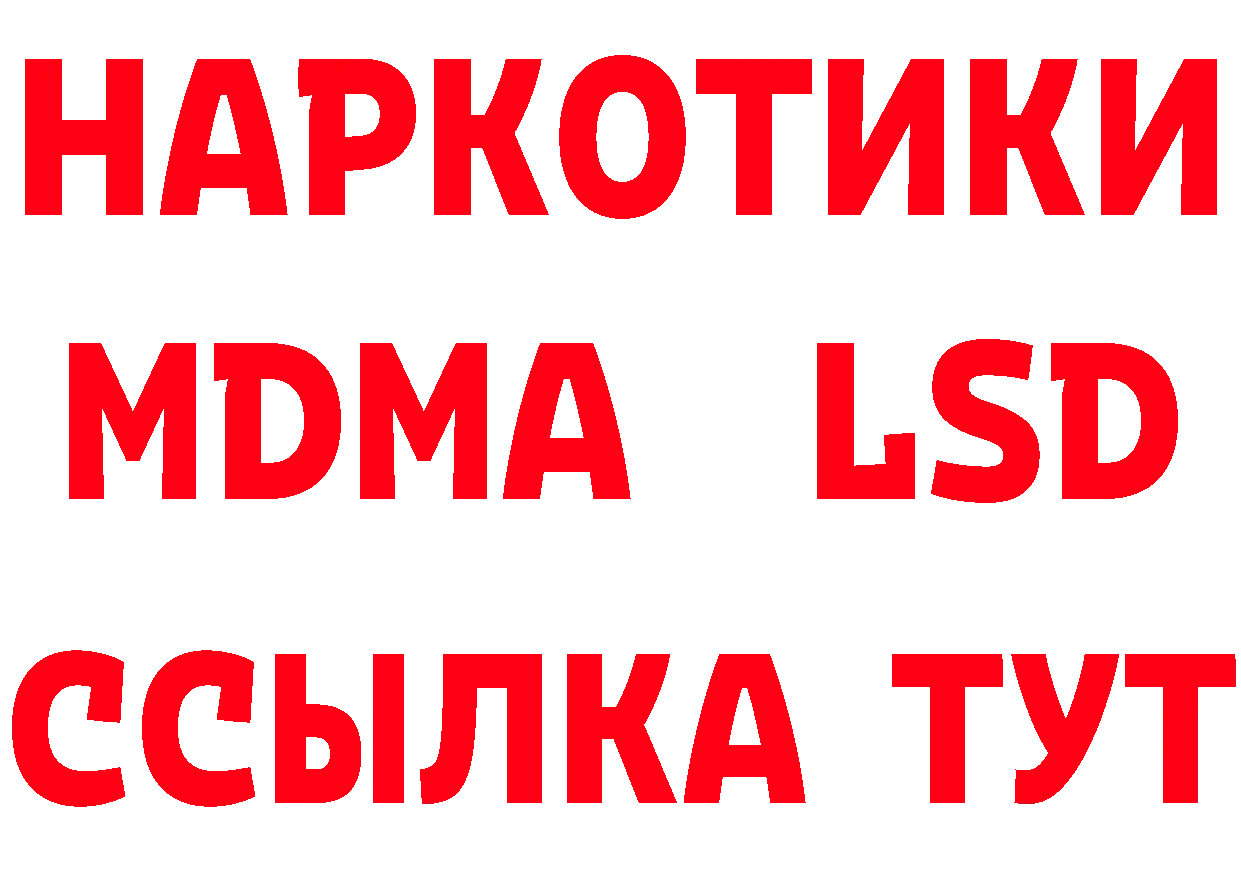 НАРКОТИКИ
MDMA LSD
ССЫЛКА ТУТ